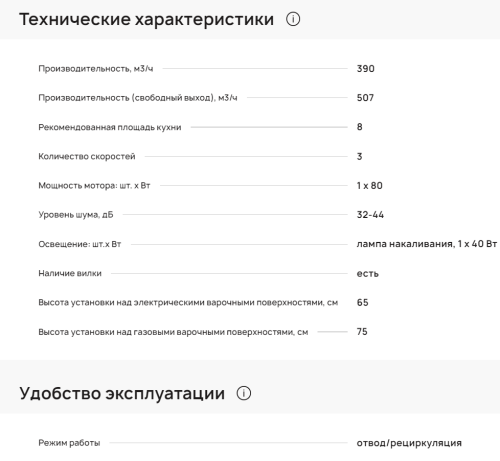 Технические характеристики

| | |
|---|---|
| Производительность, м3/ч | 390 |
| Производительность (свободный выход), м3/ч | 507 |
| Рекомендованная площадь кухни | 8 |
| Количество скоростей | 3 |
| Мощность мотора: шт. х Вт | 1 х 80 |
| Уровень шума, дБ | 32-44 |
| Освещение: шт.х Вт | лампа накаливания, 1 х 40 Вт |
| Наличие вилки | есть |
| Высота установки над электрическими варочными поверхностями, см | 65 |
| Высота установки над газовыми варочными поверхностями, см | 75 |

Удобство эксплуатации

| | |
|---|---|
| Режим работы | отвод/рециркуляция |